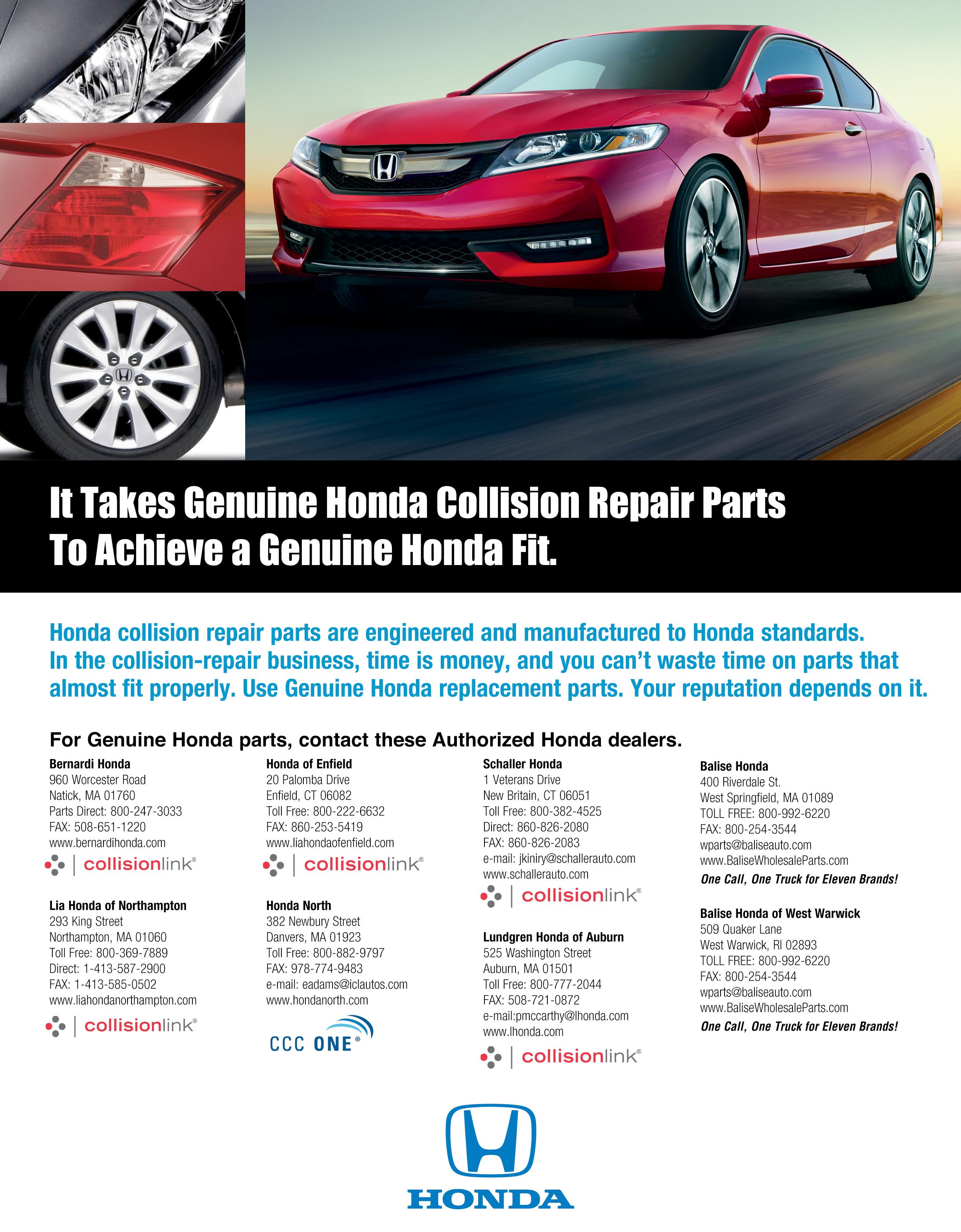 It Takes Genuine Honda Collision Repair Parts To Achieve a Genuine Honda Fit.

Honda collision repair parts are engineered and manufactured to Honda standards. In the collision-repair business, time is money, and you can't waste time on parts that almost fit properly. Use Genuine Honda replacement parts. Your reputation depends on it.

For Genuine Honda parts, contact these Authorized Honda dealers.

Bernardi Honda
960 Worcester Road
Natick, MA 01760
Parts Direct: 800-247-3033
FAX: 508-651-1220
www.bernardihonda.com
collisionlink®

Lia Honda of Northampton
293 King Street
Northampton, MA 01060
Toll Free: 800-369-7889
Direct: 1-413-587-2900
FAX: 1-413-585-0502
www.liahondanorthampton.com
collisionlink®

Honda of Enfield
20 Palomba Drive
Enfield, CT 06082
Toll Free: 800-222-6632
FAX: 860-253-5419
www.liahondaofenfield.com
collisionlink®

Honda North
382 Newbury Street
Danvers, MA 01923
Toll Free: 800-882-9797
FAX: 978-774-9483
e-mail: eadams@iclautos.com
www.hondanorth.com
CCC ONE®

Schaller Honda
1 Veterans Drive
New Britain, CT 06051
Toll Free: 800-382-4525
Direct: 860-826-2080
FAX: 860-826-2083
e-mail: jkiniry@schallerauto.com
www.schallerauto.com
collisionlink®

Lundgren Honda of Auburn
525 Washington Street
Auburn, MA 01501
Toll Free: 800-777-2044
FAX: 508-721-0872
e-mail:pmccarthy@lhonda.com
www.lhonda.com
collisionlink®

Balise Honda
400 Riverdale St.
West Springfield, MA 01089
TOLL FREE: 800-992-6220
FAX: 800-254-3544
wparts@baliseauto.com
www.BaliseWholesaleParts.com
One Call, One Truck for Eleven Brands!

Balise Honda of West Warwick
509 Quaker Lane
West Warwick, RI 02893
TOLL FREE: 800-992-6220
FAX: 800-254-3544
wparts@baliseauto.com
www.BaliseWholesaleParts.com
One Call, One Truck for Eleven Brands!

HONDA